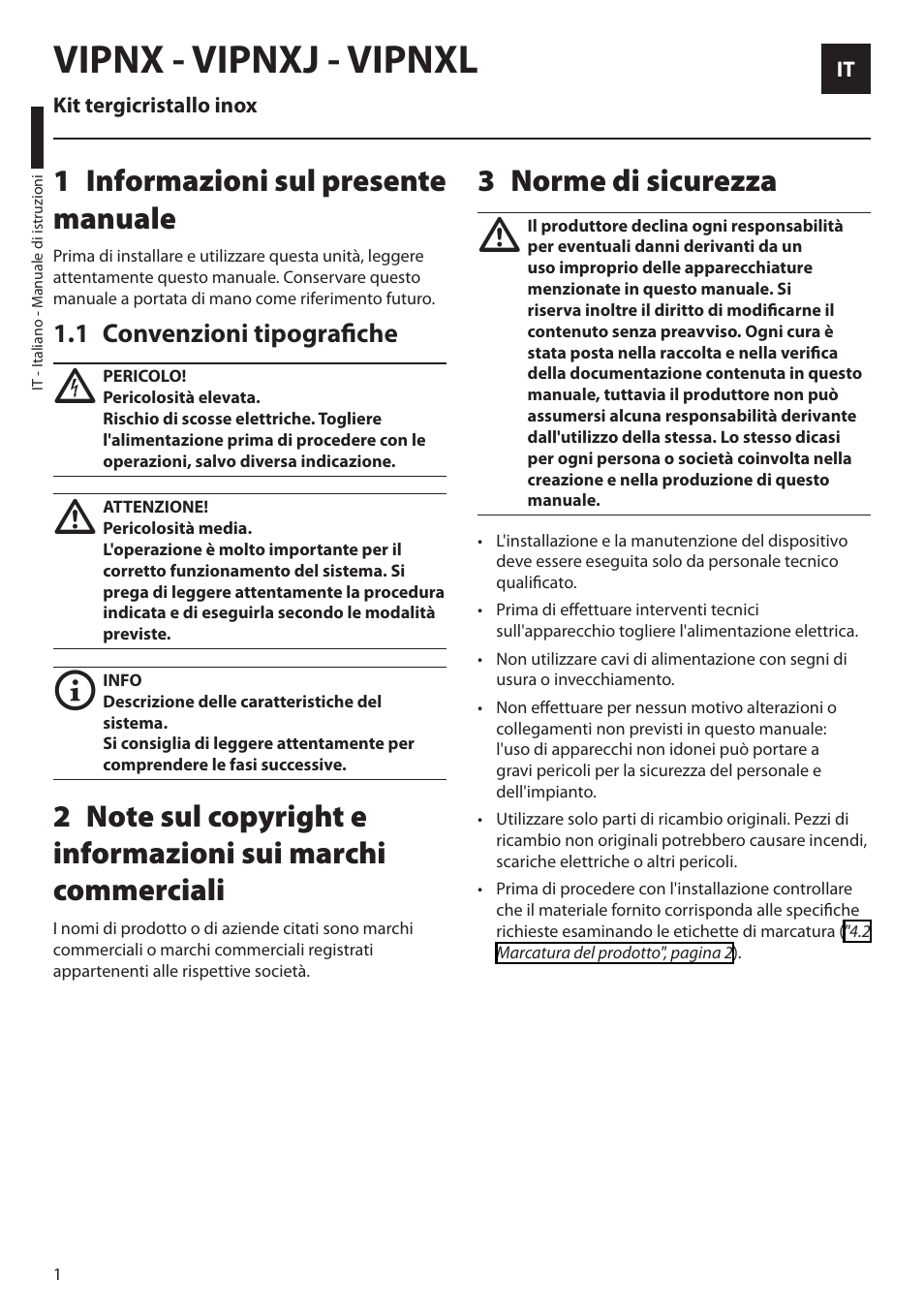 VIPNX - VIPNXJ - VIPNXL

IT

Kit tergicristallo inox

IT - Italiano - Manuale di istruzioni

1 Informazioni sul presente manuale

Prima di installare e utilizzare questa unità, leggere attentamente questo manuale. Conservare questo manuale a portata di mano come riferimento futuro.

1.1 Convenzioni tipografiche

PERICOLO!
Pericolosità elevata.
Rischio di scosse elettriche. Togliere l'alimentazione prima di procedere con le operazioni, salvo diversa indicazione.

ATTENZIONE!
Pericolosità media.
L'operazione è molto importante per il corretto funzionamento del sistema. Si prega di leggere attentamente la procedura indicata e di eseguirla secondo le modalità previste.

INFO
Descrizione delle caratteristiche del sistema.
Si consiglia di leggere attentamente per comprendere le fasi successive.

2 Note sul copyright e informazioni sui marchi commerciali

I nomi di prodotto o di aziende citati sono marchi commerciali o marchi commerciali registrati appartenenti alle rispettive società.

3 Norme di sicurezza

Il produttore declina ogni responsabilità per eventuali danni derivanti da un uso improprio delle apparecchiature menzionate in questo manuale. Si riserva inoltre il diritto di modificarne il contenuto senza preavviso. Ogni cura è stata posta nella raccolta e nella verifica della documentazione contenuta in questo manuale, tuttavia il produttore non può assumersi alcuna responsabilità derivante dall'utilizzo della stessa. Lo stesso dicasi per ogni persona o società coinvolta nella creazione e nella produzione di questo manuale.

• L'installazione e la manutenzione del dispositivo deve essere eseguita solo da personale tecnico qualificato.
• Prima di effettuare interventi tecnici sull'apparecchio togliere l'alimentazione elettrica.
• Non utilizzare cavi di alimentazione con segni di usura o invecchiamento.
• Non effettuare per nessun motivo alterazioni o collegamenti non previsti in questo manuale: l'uso di apparecchi non idonei può portare a gravi pericoli per la sicurezza del personale e dell'impianto.
• Utilizzare solo parti di ricambio originali. Pezzi di ricambio non originali potrebbero causare incendi, scariche elettriche o altri pericoli.
• Prima di procedere con l'installazione controllare che il materiale fornito corrisponda alle specifiche richieste esaminando le etichette di marcatura ("4.2 Marcatura del prodotto", pagina 2).

1